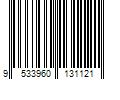 9 533960 131121